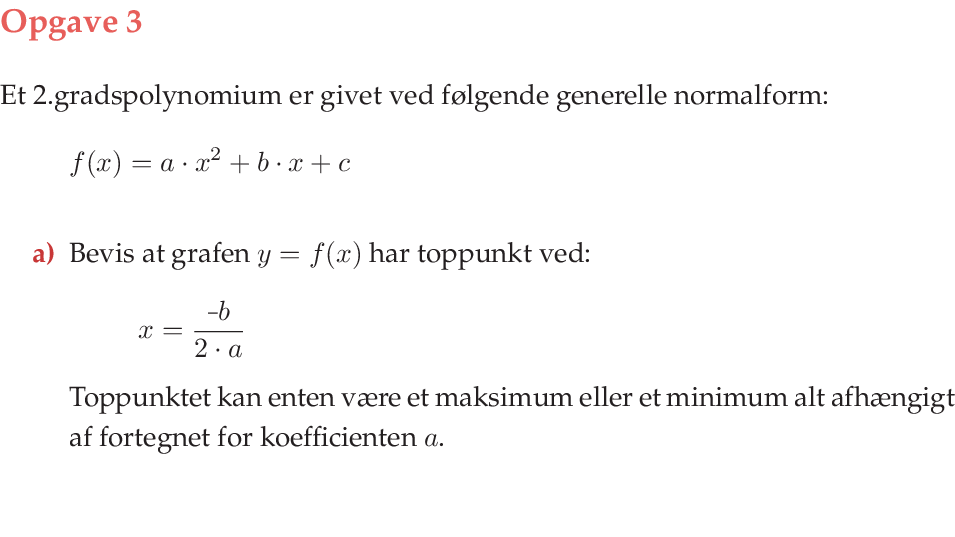 Opgave 3

Et 2.gradspolynomium er givet ved følgende generelle normalform:

$f(x) = a \cdot x^2 + b \cdot x + c$

a) Bevis at grafen $y = f(x)$ har toppunkt ved:

$x = \frac{-b}{2 \cdot a}$

Toppunktet kan enten være et maksimum eller et minimum alt afhængigt af fortegnet for koefficienten $a$.